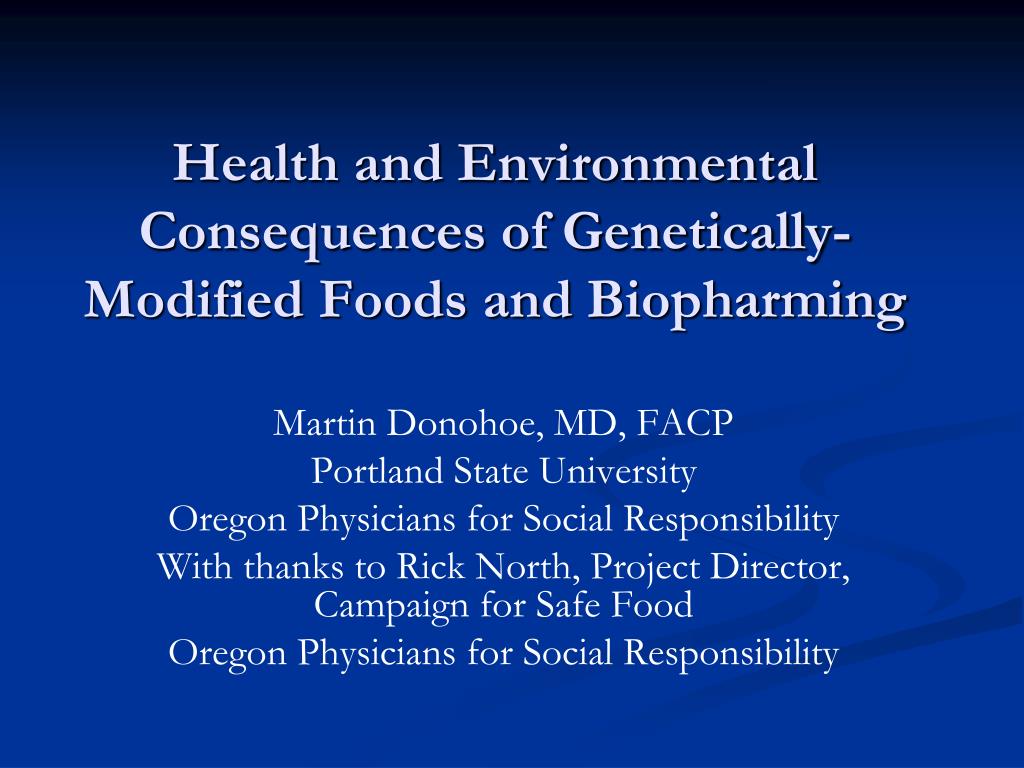 Health and Environmental Consequences of Genetically-Modified Foods and Biopharming

Martin Donohoe, MD, FACP
Portland State University
Oregon Physicians for Social Responsibility
With thanks to Rick North, Project Director, Campaign for Safe Food
Oregon Physicians for Social Responsibility